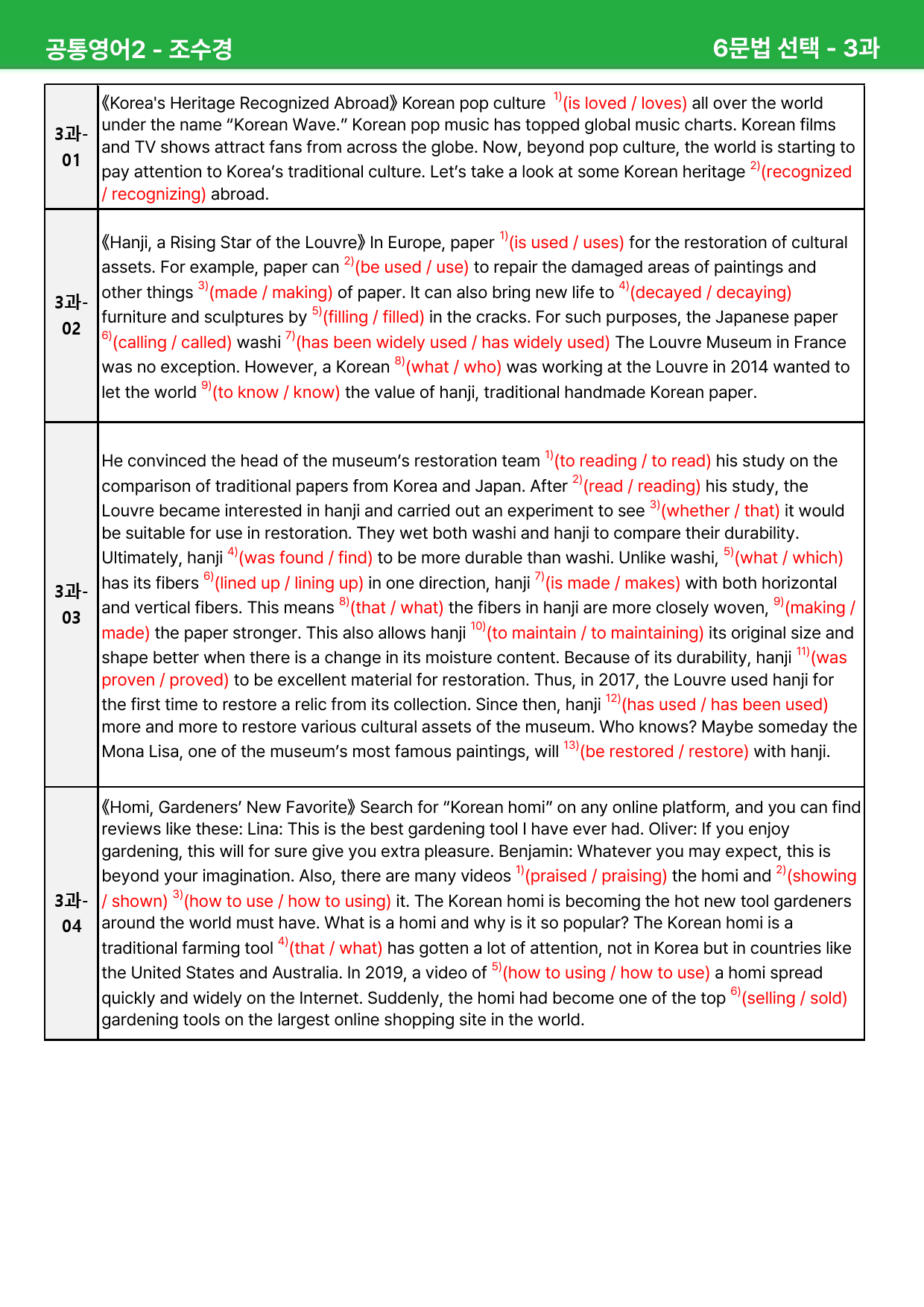 공통영어2 - 조수경 6문법 선택 - 3과

| 3과-01 | 《Korea's Heritage Recognized Abroad》 Korean pop culture $^{1)}$(is loved / loves) all over the world under the name "Korean Wave." Korean pop music has topped global music charts. Korean films and TV shows attract fans from across the globe. Now, beyond pop culture, the world is starting to pay attention to Korea's traditional culture. Let's take a look at some Korean heritage $^{2)}$(recognized / recognizing) abroad. |
|---|---|
| 3과-02 | 《Hanji, a Rising Star of the Louvre》 In Europe, paper $^{1)}$(is used / uses) for the restoration of cultural assets. For example, paper can $^{2)}$(be used / use) to repair the damaged areas of paintings and other things $^{3)}$(made / making) of paper. It can also bring new life to $^{4)}$(decayed / decaying) furniture and sculptures by $^{5)}$(filling / filled) in the cracks. For such purposes, the Japanese paper $^{6)}$(calling / called) washi $^{7)}$(has been widely used / has widely used) The Louvre Museum in France was no exception. However, a Korean $^{8)}$(what / who) was working at the Louvre in 2014 wanted to let the world $^{9)}$(to know / know) the value of hanji, traditional handmade Korean paper. |
| 3과-03 | He convinced the head of the museum's restoration team $^{1)}$(to reading / to read) his study on the comparison of traditional papers from Korea and Japan. After $^{2)}$(read / reading) his study, the Louvre became interested in hanji and carried out an experiment to see $^{3)}$(whether / that) it would be suitable for use in restoration. They wet both washi and hanji to compare their durability. Ultimately, hanji $^{4)}$(was found / find) to be more durable than washi. Unlike washi, $^{5)}$(what / which) has its fibers $^{6)}$(lined up / lining up) in one direction, hanji $^{7)}$(is made / makes) with both horizontal and vertical fibers. This means $^{8)}$(that / what) the fibers in hanji are more closely woven, $^{9)}$(making / made) the paper stronger. This also allows hanji $^{10)}$(to maintain / to maintaining) its original size and shape better when there is a change in its moisture content. Because of its durability, hanji $^{11)}$(was proven / proved) to be excellent material for restoration. Thus, in 2017, the Louvre used hanji for the first time to restore a relic from its collection. Since then, hanji $^{12)}$(has used / has been used) more and more to restore various cultural assets of the museum. Who knows? Maybe someday the Mona Lisa, one of the museum's most famous paintings, will $^{13)}$(be restored / restore) with hanji. |
| 3과-04 | 《Homi, Gardeners' New Favorite》 Search for "Korean homi" on any online platform, and you can find reviews like these: Lina: This is the best gardening tool I have ever had. Oliver: If you enjoy gardening, this will for sure give you extra pleasure. Benjamin: Whatever you may expect, this is beyond your imagination. Also, there are many videos $^{1)}$(praised / praising) the homi and $^{2)}$(showing / shown) $^{3)}$(how to use / how to using) it. The Korean homi is becoming the hot new tool gardeners around the world must have. What is a homi and why is it so popular? The Korean homi is a traditional farming tool $^{4)}$(that / what) has gotten a lot of attention, not in Korea but in countries like the United States and Australia. In 2019, a video of $^{5)}$(how to using / how to use) a homi spread quickly and widely on the Internet. Suddenly, the homi had become one of the top $^{6)}$(selling / sold) gardening tools on the largest online shopping site in the world. |